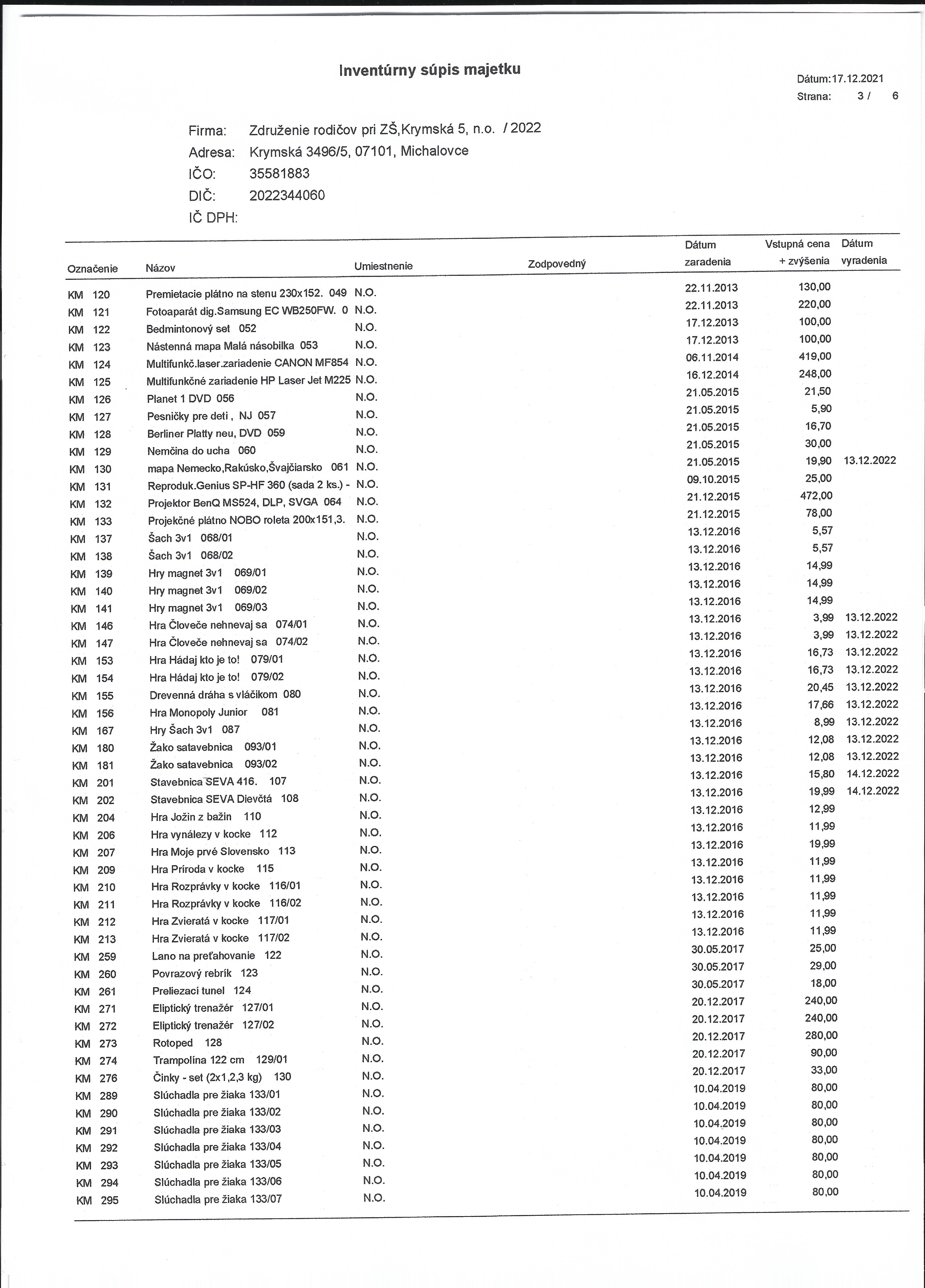 Inventúrny súpis majetku

Dátum:17.12.2021
Strana: 3 / 6

Firma: Združenie rodičov pri ZŠ,Krymská 5, n.o. / 2022
Adresa: Krymská 3496/5, 07101, Michalovce
IČO: 35581883
DIČ: 2022344060
IČ DPH:

| Označenie | Názov | Umiestnenie | Zodpovedný | Dátum zaradenia | Vstupná cena + zvýšenia | Dátum vyradenia |
|---|---|---|---|---|---|---|
| KM 120 | Premietacie plátno na stenu 230x152. 049 | N.O. | | 22.11.2013 | 130,00 | |
| KM 121 | Fotoaparát dig.Samsung EC WB250FW. 0 | N.O. | | 22.11.2013 | 220,00 | |
| KM 122 | Bedmintonový set 052 | N.O. | | 17.12.2013 | 100,00 | |
| KM 123 | Nástenná mapa Malá násobilka 053 | N.O. | | 17.12.2013 | 100,00 | |
| KM 124 | Multifunkč.laser.zariadenie CANON MF854 | N.O. | | 06.11.2014 | 419,00 | |
| KM 125 | Multifunkčné zariadenie HP Laser Jet M225 | N.O. | | 16.12.2014 | 248,00 | |
| KM 126 | Planet 1 DVD 056 | N.O. | | 21.05.2015 | 21,50 | |
| KM 127 | Pesničky pre deti , NJ 057 | N.O. | | 21.05.2015 | 5,90 | |
| KM 128 | Berliner Platty neu, DVD 059 | N.O. | | 21.05.2015 | 16,70 | |
| KM 129 | Nemčina do ucha 060 | N.O. | | 21.05.2015 | 30,00 | |
| KM 130 | mapa Nemecko,Rakúsko,Švajčiarsko 061 | N.O. | | 21.05.2015 | 19,90 | 13.12.2022 |
| KM 131 | Reproduk.Genius SP-HF 360 (sada 2 ks.) - | N.O. | | 09.10.2015 | 25,00 | |
| KM 132 | Projektor BenQ MS524, DLP, SVGA 064 | N.O. | | 21.12.2015 | 472,00 | |
| KM 133 | Projekčné plátno NOBO roleta 200x151,3. | N.O. | | 21.12.2015 | 78,00 | |
| KM 137 | Šach 3v1 068/01 | N.O. | | 13.12.2016 | 5,57 | |
| KM 138 | Šach 3v1 068/02 | N.O. | | 13.12.2016 | 5,57 | |
| KM 139 | Hry magnet 3v1 069/01 | N.O. | | 13.12.2016 | 14,99 | |
| KM 140 | Hry magnet 3v1 069/02 | N.O. | | 13.12.2016 | 14,99 | |
| KM 141 | Hry magnet 3v1 069/03 | N.O. | | 13.12.2016 | 14,99 | |
| KM 146 | Hra Človeče nehnevaj sa 074/01 | N.O. | | 13.12.2016 | 3,99 | 13.12.2022 |
| KM 147 | Hra Človeče nehnevaj sa 074/02 | N.O. | | 13.12.2016 | 3,99 | 13.12.2022 |
| KM 153 | Hra Hádaj kto je to! 079/01 | N.O. | | 13.12.2016 | 16,73 | 13.12.2022 |
| KM 154 | Hra Hádaj kto je to! 079/02 | N.O. | | 13.12.2016 | 16,73 | 13.12.2022 |
| KM 155 | Drevenná dráha s vláčikom 080 | N.O. | | 13.12.2016 | 20,45 | 13.12.2022 |
| KM 156 | Hra Monopoly Junior 081 | N.O. | | 13.12.2016 | 17,66 | 13.12.2022 |
| KM 167 | Hry Šach 3v1 087 | N.O. | | 13.12.2016 | 8,99 | 13.12.2022 |
| KM 180 | Žako satavebnica 093/01 | N.O. | | 13.12.2016 | 12,08 | 13.12.2022 |
| KM 181 | Žako satavebnica 093/02 | N.O. | | 13.12.2016 | 12,08 | 13.12.2022 |
| KM 201 | Stavebnica SEVA 416. 107 | N.O. | | 13.12.2016 | 15,80 | 14.12.2022 |
| KM 202 | Stavebnica SEVA Dievčtá 108 | N.O. | | 13.12.2016 | 19,99 | 14.12.2022 |
| KM 204 | Hra Jožin z bažin 110 | N.O. | | 13.12.2016 | 12,99 | |
| KM 206 | Hra vynálezy v kocke 112 | N.O. | | 13.12.2016 | 11,99 | |
| KM 207 | Hra Moje prvé Slovensko 113 | N.O. | | 13.12.2016 | 19,99 | |
| KM 209 | Hra Príroda v kocke 115 | N.O. | | 13.12.2016 | 11,99 | |
| KM 210 | Hra Rozprávky v kocke 116/01 | N.O. | | 13.12.2016 | 11,99 | |
| KM 211 | Hra Rozprávky v kocke 116/02 | N.O. | | 13.12.2016 | 11,99 | |
| KM 212 | Hra Zvieratá v kocke 117/01 | N.O. | | 13.12.2016 | 11,99 | |
| KM 213 | Hra Zvieratá v kocke 117/02 | N.O. | | 13.12.2016 | 11,99 | |
| KM 259 | Lano na preťahovanie 122 | N.O. | | 30.05.2017 | 25,00 | |
| KM 260 | Povrazový rebrík 123 | N.O. | | 30.05.2017 | 29,00 | |
| KM 261 | Preliezací tunel 124 | N.O. | | 30.05.2017 | 18,00 | |
| KM 271 | Eliptický trenažér 127/01 | N.O. | | 20.12.2017 | 240,00 | |
| KM 272 | Eliptický trenažér 127/02 | N.O. | | 20.12.2017 | 240,00 | |
| KM 273 | Rotoped 128 | N.O. | | 20.12.2017 | 280,00 | |
| KM 274 | Trampolína 122 cm 129/01 | N.O. | | 20.12.2017 | 90,00 | |
| KM 276 | Činky - set (2x1,2,3 kg) 130 | N.O. | | 20.12.2017 | 33,00 | |
| KM 289 | Slúchadla pre žiaka 133/01 | N.O. | | 10.04.2019 | 80,00 | |
| KM 290 | Slúchadla pre žiaka 133/02 | N.O. | | 10.04.2019 | 80,00 | |
| KM 291 | Slúchadla pre žiaka 133/03 | N.O. | | 10.04.2019 | 80,00 | |
| KM 292 | Slúchadla pre žiaka 133/04 | N.O. | | 10.04.2019 | 80,00 | |
| KM 293 | Slúchadla pre žiaka 133/05 | N.O. | | 10.04.2019 | 80,00 | |
| KM 294 | Slúchadla pre žiaka 133/06 | N.O. | | 10.04.2019 | 80,00 | |
| KM 295 | Slúchadla pre žiaka 133/07 | N.O. | | 10.04.2019 | 80,00 | |